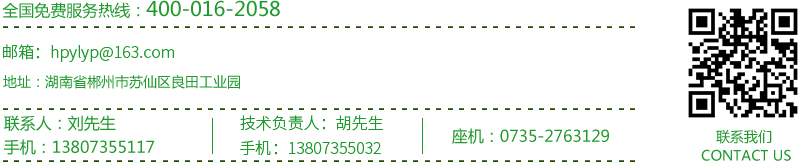 全国免费服务热线：400-016-2058

邮箱：hpylyp@163.com

地址：湖南省郴州市苏仙区良田工业园

联系人：刘先生
手机：13807355117

技术负责人：胡先生
手机：13807355032

座机：0735-2763129

联系我们
CONTACT US